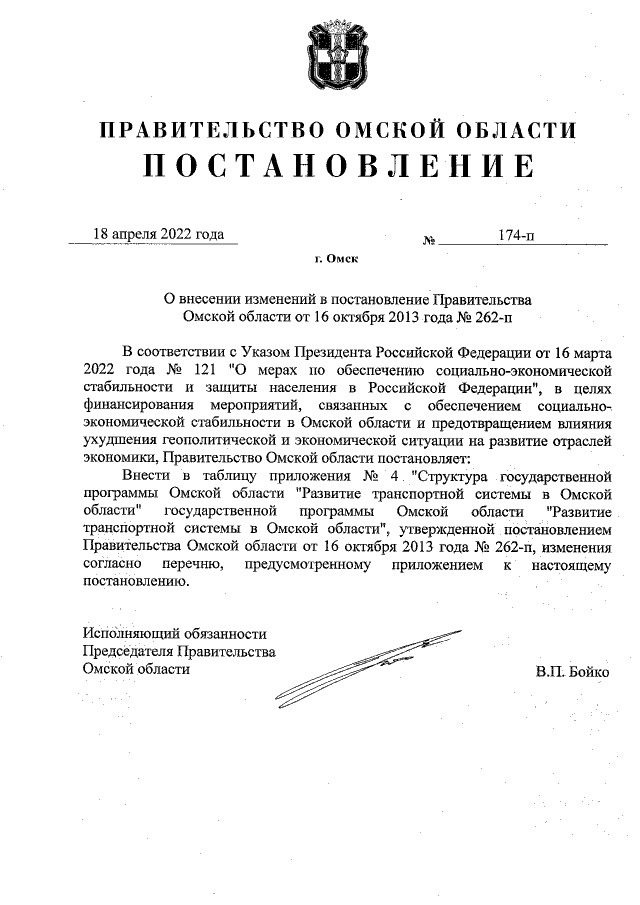 ПРАВИТЕЛЬСТВО ОМСКОЙ ОБЛАСТИ
ПОСТАНОВЛЕНИЕ

18 апреля 2022 года № 174-п

г. Омск

О внесении изменений в постановление Правительства Омской области от 16 октября 2013 года № 262-п

В соответствии с Указом Президента Российской Федерации от 16 марта 2022 года № 121 "О мерах по обеспечению социально-экономической стабильности и защиты населения в Российской Федерации", в целях финансирования мероприятий, связанных с обеспечением социально-экономической стабильности в Омской области и предотвращением влияния ухудшения геополитической и экономической ситуации на развитие отраслей экономики, Правительство Омской области постановляет:

Внести в таблицу приложения № 4 "Структура государственной программы Омской области "Развитие транспортной системы в Омской области" государственной программы Омской области "Развитие транспортной системы в Омской области", утвержденной постановлением Правительства Омской области от 16 октября 2013 года № 262-п, изменения согласно перечню, предусмотренному приложением к настоящему постановлению.

Исполняющий обязанности Председателя Правительства Омской области

В.П. Бойко